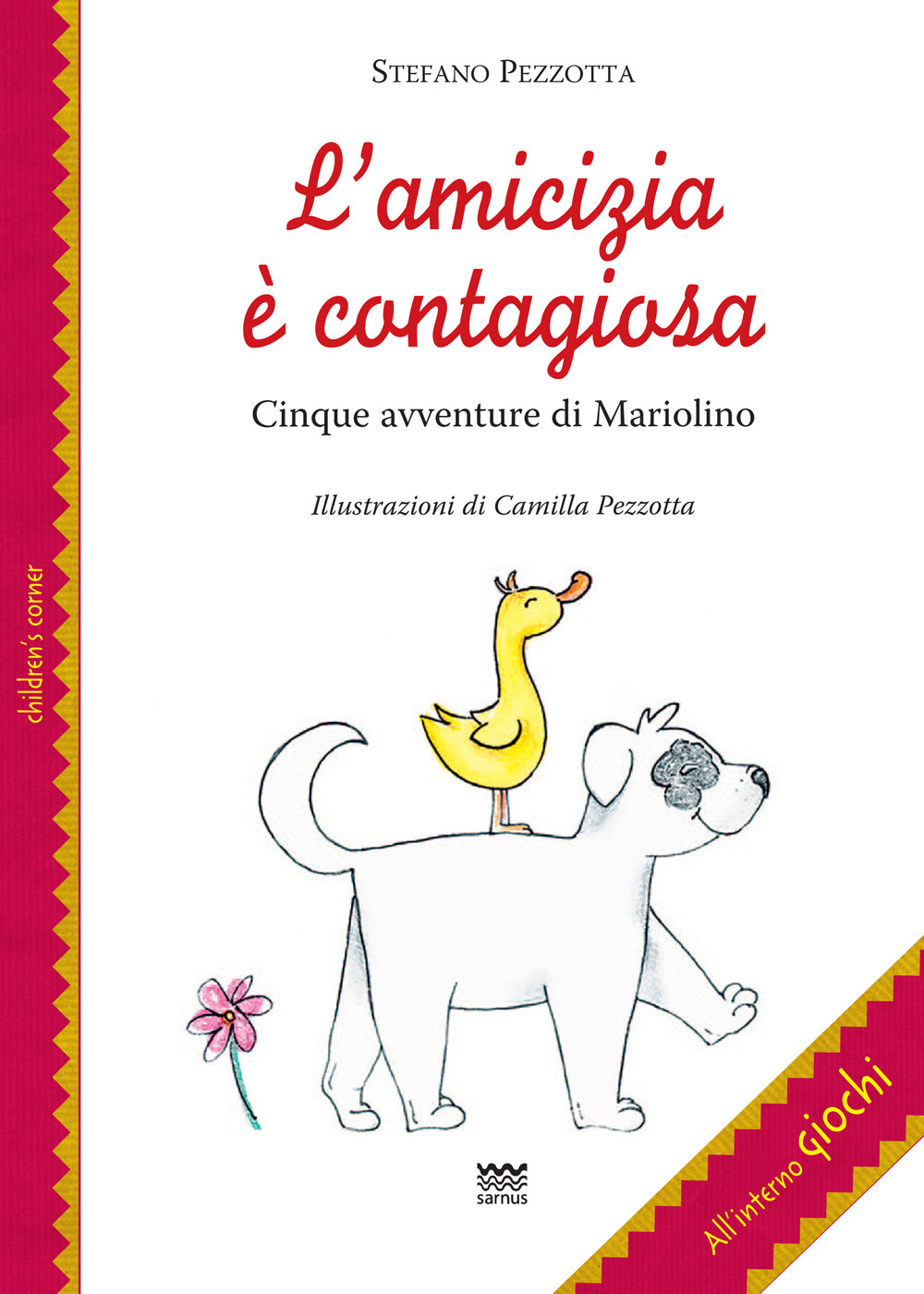 Stefano Pezzotta

L'amicizia è contagiosa

Cinque avventure di Mariolino

Illustrazioni di Camilla Pezzotta

children's corner

sarnus

All'interno giochi